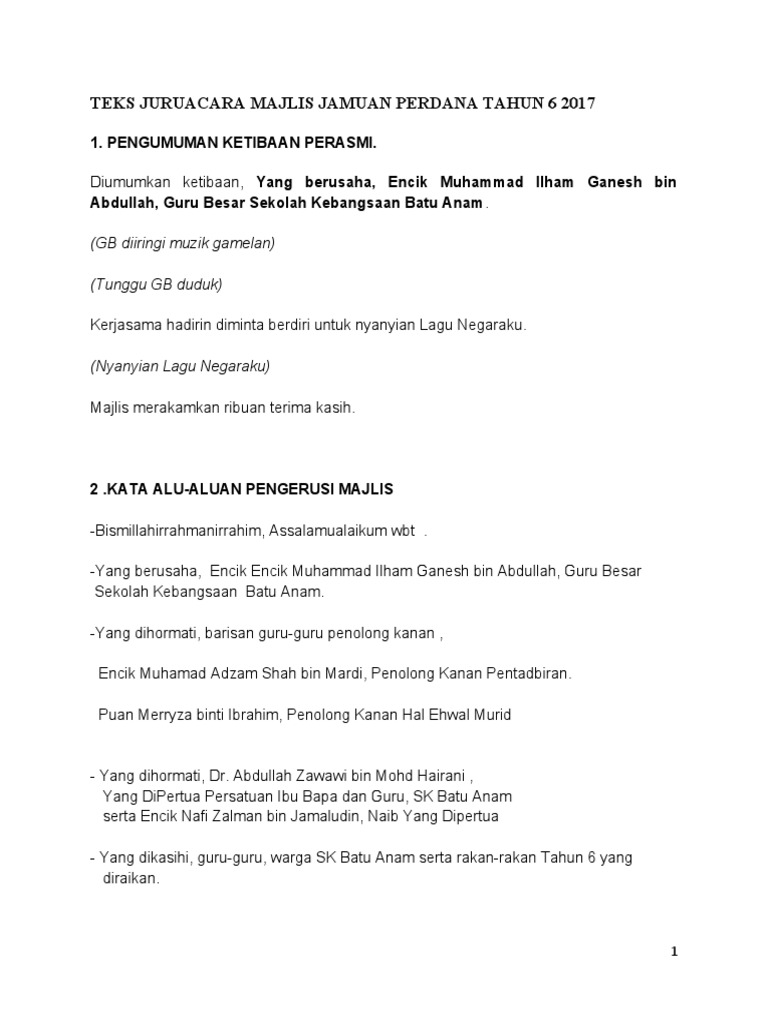 TEKS JURUACARA MAJLIS JAMUAN PERDANA TAHUN 6 2017

1. PENGUMUMAN KETIBAAN PERASMI.

Diumumkan ketibaan, Yang berusaha, Encik Muhammad Ilham Ganesh bin Abdullah, Guru Besar Sekolah Kebangsaan Batu Anam.

(GB diiringi muzik gamelan)

(Tunggu GB duduk)

Kerjasama hadirin diminta berdiri untuk nyanyian Lagu Negaraku.

(Nyanyian Lagu Negaraku)

Majlis merakamkan ribuan terima kasih.

2 .KATA ALU-ALUAN PENGERUSI MAJLIS

-Bismillahirrahmanirrahim, Assalamualaikum wbt .

-Yang berusaha, Encik Encik Muhammad Ilham Ganesh bin Abdullah, Guru Besar Sekolah Kebangsaan Batu Anam.

-Yang dihormati, barisan guru-guru penolong kanan ,

Encik Muhamad Adzam Shah bin Mardi, Penolong Kanan Pentadbiran.

Puan Merryza binti Ibrahim, Penolong Kanan Hal Ehwal Murid

- Yang dihormati, Dr. Abdullah Zawawi bin Mohd Hairani ,
Yang DiPertua Persatuan Ibu Bapa dan Guru, SK Batu Anam
serta Encik Nafi Zalman bin Jamaludin, Naib Yang Dipertua

- Yang dikasihi, guru-guru, warga SK Batu Anam serta rakan-rakan Tahun 6 yang diraikan.

1